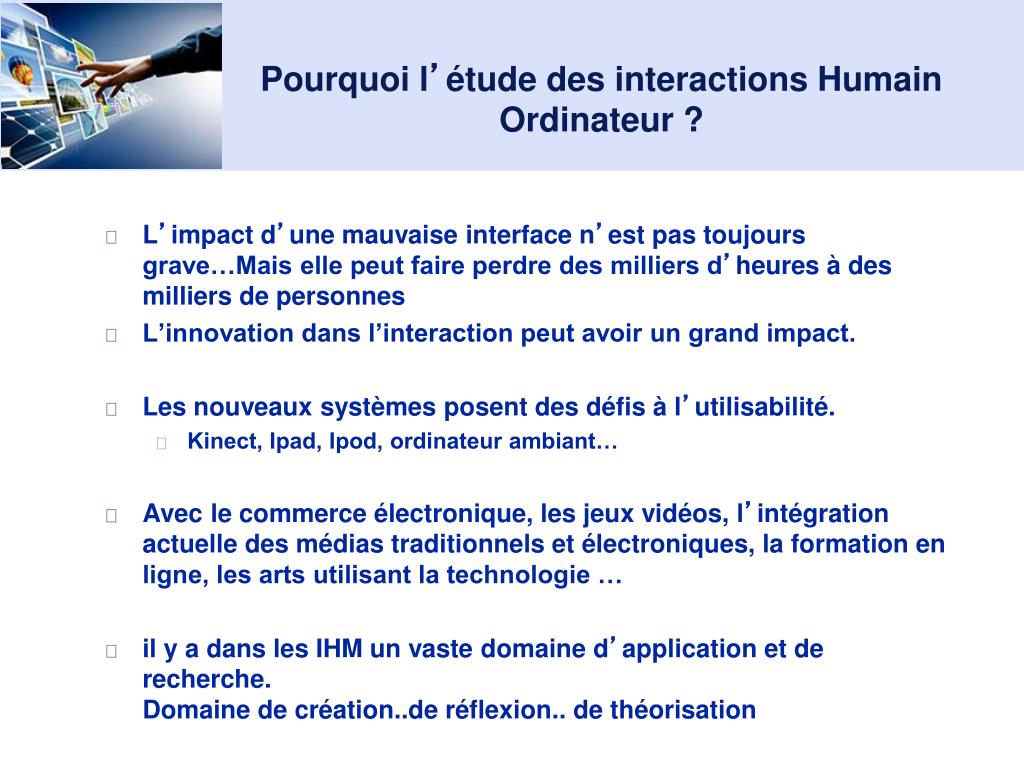 Pourquoi l’étude des interactions Humain Ordinateur ?

L’impact d’une mauvaise interface n’est pas toujours grave…Mais elle peut faire perdre des milliers d’heures à des milliers de personnes

L’innovation dans l’interaction peut avoir un grand impact.

Les nouveaux systèmes posent des défis à l’utilisabilité.

Kinect, Ipad, Ipod, ordinateur ambiant…

Avec le commerce électronique, les jeux vidéos, l’intégration actuelle des médias traditionnels et électroniques, la formation en ligne, les arts utilisant la technologie …

il y a dans les IHM un vaste domaine d’application et de recherche.
Domaine de création..de réflexion.. de théorisation